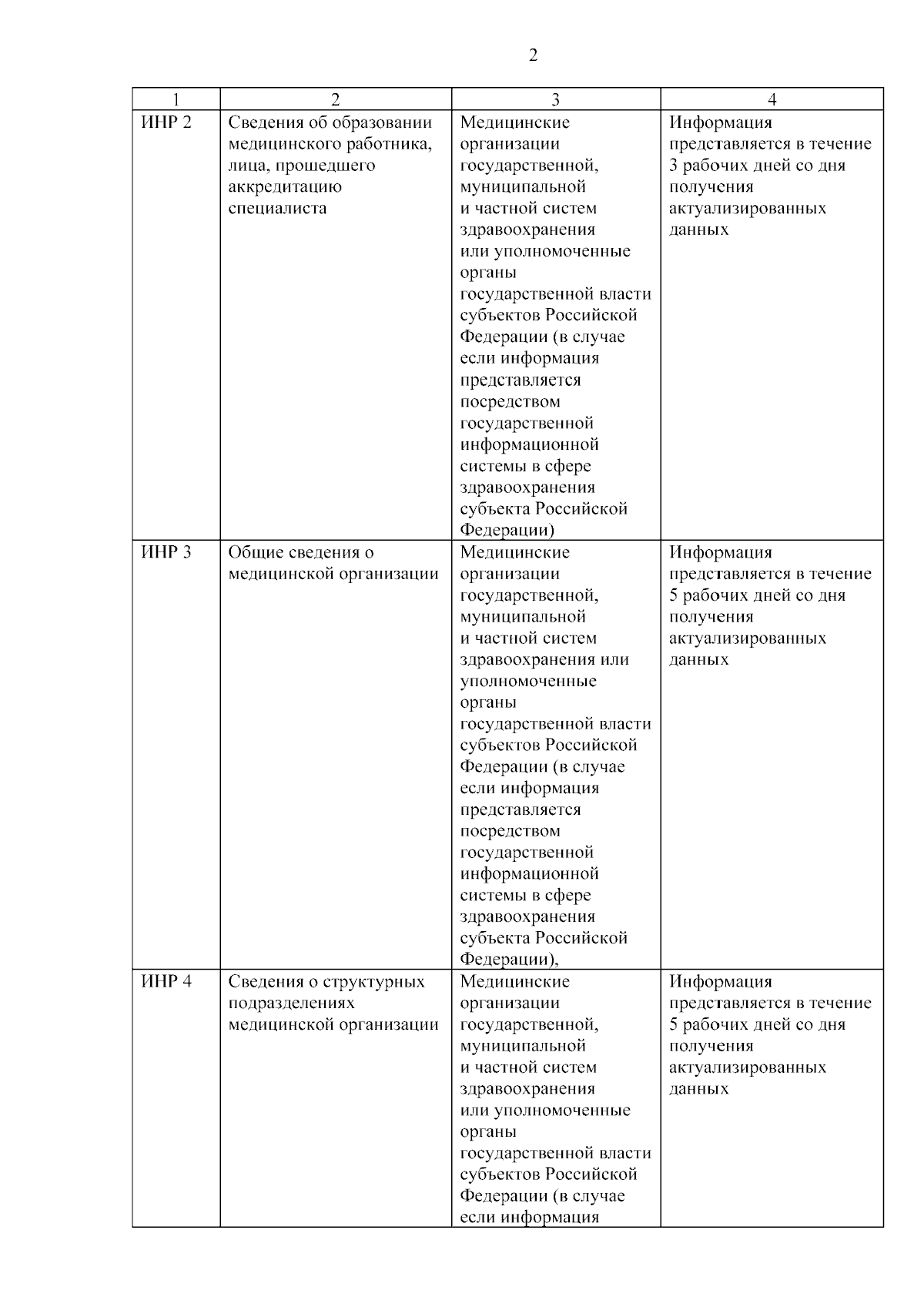 2

| 1 | 2 | 3 | 4 |
|---|---|---|---|
| ИНР 2 | Сведения об образовании медицинского работника, лица, прошедшего аккредитацию специалиста | Медицинские организации государственной, муниципальной и частной систем здравоохранения или уполномоченные органы государственной власти субъектов Российской Федерации (в случае если информация представляется посредством государственной информационной системы в сфере здравоохранения субъекта Российской Федерации) | Информация представляется в течение 3 рабочих дней со дня получения актуализированных данных |
| ИНР 3 | Общие сведения о медицинской организации | Медицинские организации государственной, муниципальной и частной систем здравоохранения или уполномоченные органы государственной власти субъектов Российской Федерации (в случае если информация представляется посредством государственной информационной системы в сфере здравоохранения субъекта Российской Федерации), | Информация представляется в течение 5 рабочих дней со дня получения актуализированных данных |
| ИНР 4 | Сведения о структурных подразделениях медицинской организации | Медицинские организации государственной, муниципальной и частной систем здравоохранения или уполномоченные органы государственной власти субъектов Российской Федерации (в случае если информация | Информация представляется в течение 5 рабочих дней со дня получения актуализированных данных |